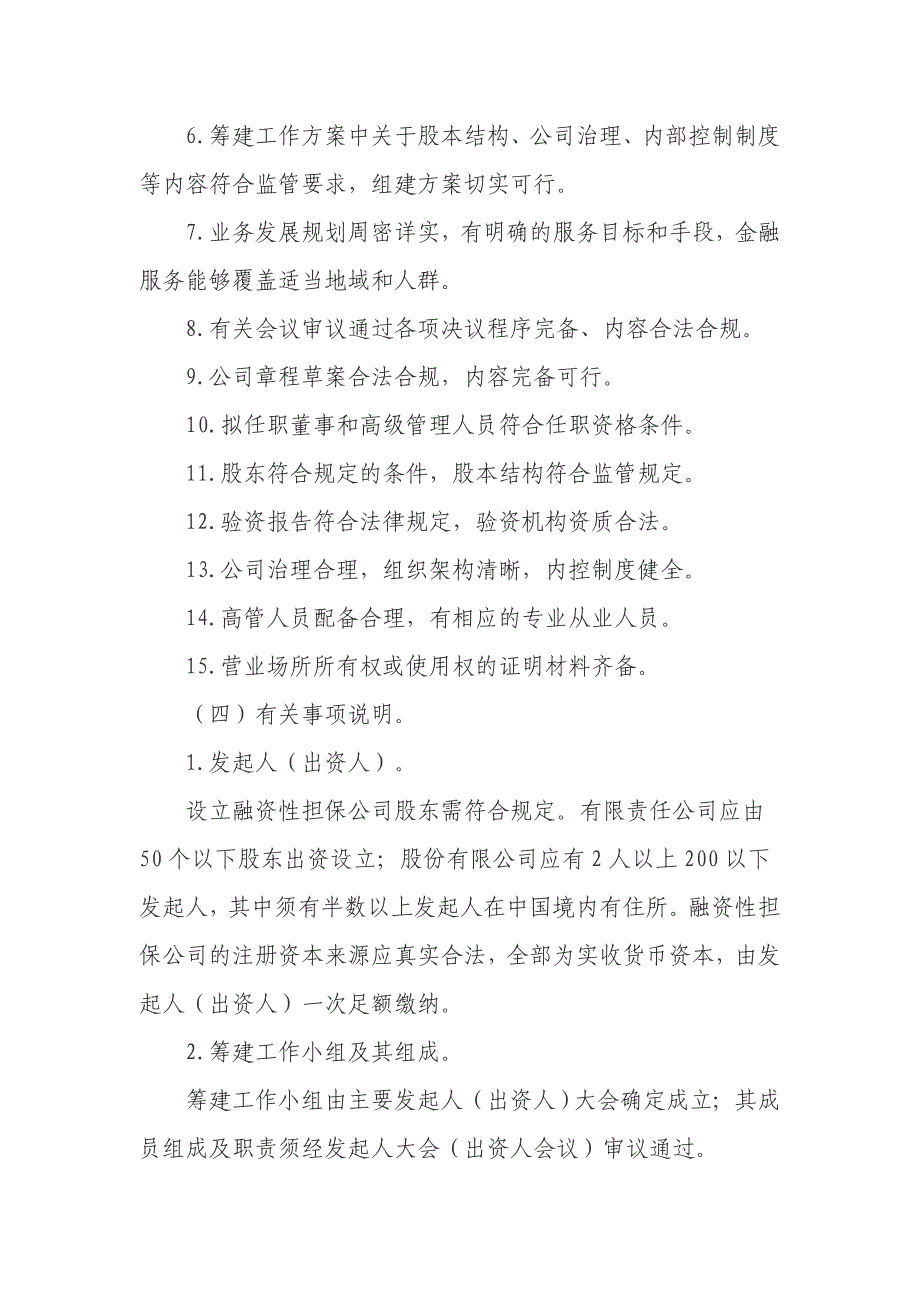 6.筹建工作方案中关于股本结构、公司治理、内部控制制度等内容符合监管要求，组建方案切实可行。

7.业务发展规划周密详实，有明确的服务目标和手段，金融服务能够覆盖适当地域和人群。

8.有关会议审议通过各项决议程序完备、内容合法合规。

9.公司章程草案合法合规，内容完备可行。

10.拟任职董事和高级管理人员符合任职资格条件。

11.股东符合规定的条件，股本结构符合监管规定。

12.验资报告符合法律规定，验资机构资质合法。

13.公司治理合理，组织架构清晰，内控制度健全。

14.高管人员配备合理，有相应的专业从业人员。

15.营业场所所有权或使用权的证明材料齐备。

（四）有关事项说明。

1.发起人（出资人）。

设立融资性担保公司股东需符合规定。有限责任公司应由50个以下股东出资设立；股份有限公司应有2人以上200以下发起人，其中须有半数以上发起人在中国境内有住所。融资性担保公司的注册资本来源应真实合法，全部为实收货币资本，由发起人（出资人）一次足额缴纳。

2.筹建工作小组及其组成。

筹建工作小组由主要发起人（出资人）大会确定成立；其成员组成及职责须经发起人大会（出资人会议）审议通过。